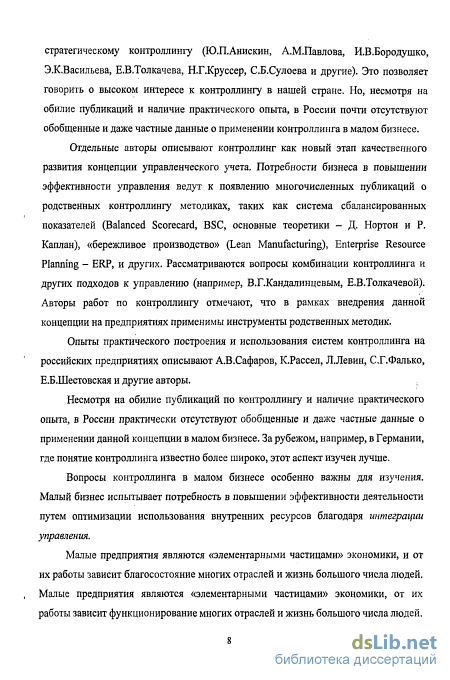 стратегическому контроллингу (Ю.П.Анискин, А.М.Павлова, И.В.Бородушко, Э.К.Васильева, Е.В.Толкачева, Н.Г.Круссер, С.Б.Сулоева и другие). Это позволяет говорить о высоком интересе к контроллингу в нашей стране. Но, несмотря на обилие публикаций и наличие практического опыта, в России почти отсутствуют обобщенные и даже частные данные о применении контроллинга в малом бизнесе.

Отдельные авторы описывают контроллинг как новый этап качественного развития концепции управленческого учета. Потребности бизнеса в повышении эффективности управления ведут к появлению многочисленных публикаций о родственных контроллингу методиках, таких как система сбалансированных показателей (Balanced Scorecard, BSC, основные теоретики – Д. Нортон и Р. Каплан), «бережливое производство» (Lean Manufacturing), Enterprise Resource Planning – ERP, и других. Рассматриваются вопросы комбинации контроллинга и других подходов к управлению (например, В.Г.Кандалинцевым, Е.В.Толкачевой). Авторы работ по контроллингу отмечают, что в рамках внедрения данной концепции на предприятиях применимы инструменты родственных методик.

Опыты практического построения и использования систем контроллинга на российских предприятиях описывают А.В.Сафаров, К.Рассел, Л.Левин, С.Г.Фалько, Е.Б.Шестовская и другие авторы.

Несмотря на обилие публикаций по контроллингу и наличие практического опыта, в России практически отсутствуют обобщенные и даже частные данные о применении данной концепции в малом бизнесе. За рубежом, например, в Германии, где понятие контроллинга известно более широко, этот аспект изучен лучше.

Вопросы контроллинга в малом бизнесе особенно важны для изучения. Малый бизнес испытывает потребность в повышении эффективности деятельности путем оптимизации использования внутренних ресурсов благодаря интеграции управления.

Малые предприятия являются «элементарными частицами» экономики, и от их работы зависит благосостояние многих отраслей и жизнь большого числа людей. Малые предприятия являются «элементарными частицами» экономики, от их работы зависит функционирование многих отраслей и жизнь большого числа людей.

8

dsLib.net
библиотека диссертаций